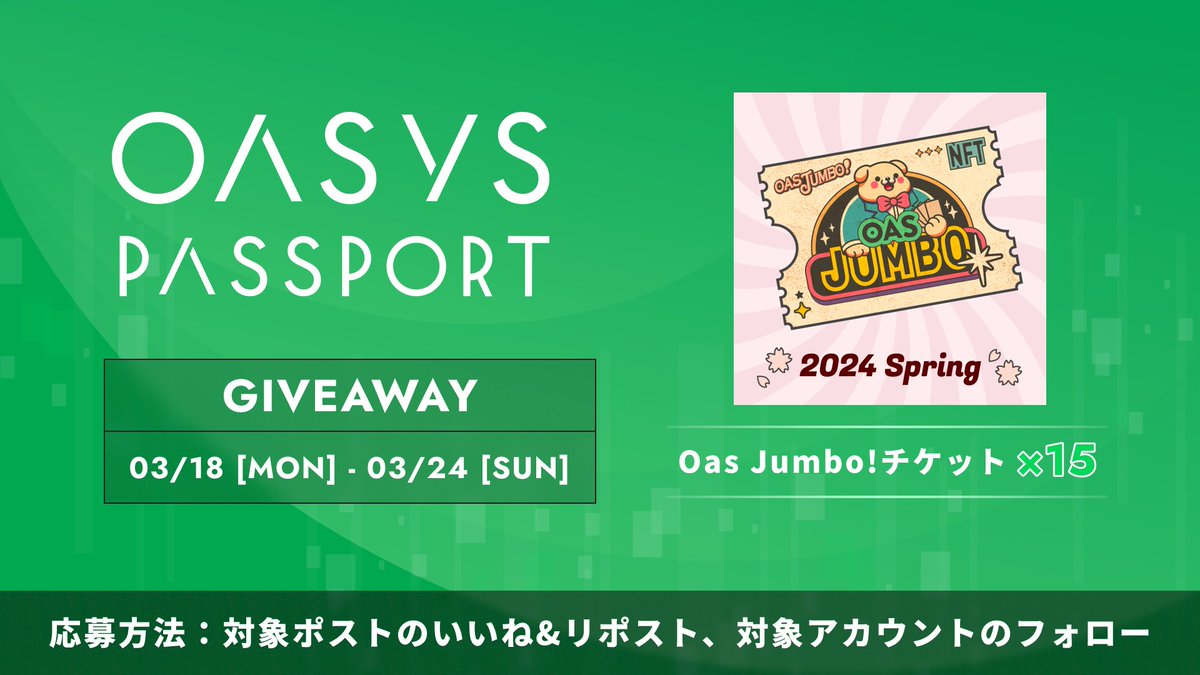 OASYS PASSPORT

GIVEAWAY

03/18 [MON] - 03/24 [SUN]

OAS JUMBO!

NFT

OAS JUMBO

2024 Spring

Oas Jumbo!チケット ×15

応募方法：対象ポストのいいね&リポスト、対象アカウントのフォロー